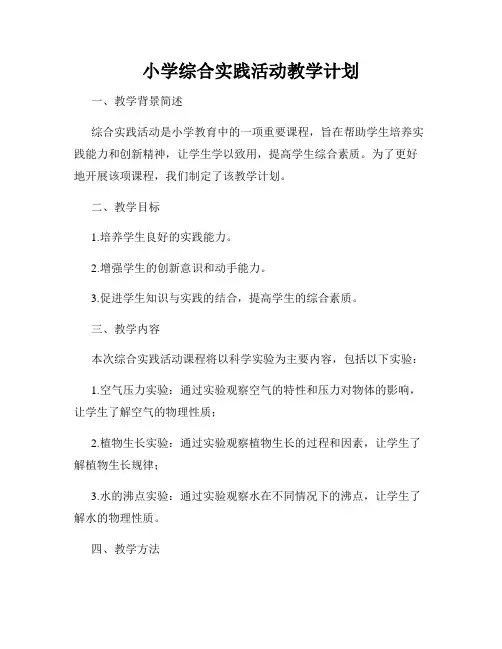 小学综合实践活动教学计划

一、教学背景简述

综合实践活动是小学教育中的一项重要课程，旨在帮助学生培养实践能力和创新精神，让学生学以致用，提高学生综合素质。为了更好地开展该项课程，我们制定了该教学计划。

二、教学目标

1.培养学生良好的实践能力。

2.增强学生的创新意识和动手能力。

3.促进学生知识与实践的结合，提高学生的综合素质。

三、教学内容

本次综合实践活动课程将以科学实验为主要内容，包括以下实验：

1.空气压力实验：通过实验观察空气的特性和压力对物体的影响，让学生了解空气的物理性质；

2.植物生长实验：通过实验观察植物生长的过程和因素，让学生了解植物生长规律；

3.水的沸点实验：通过实验观察水在不同情况下的沸点，让学生了解水的物理性质。

四、教学方法